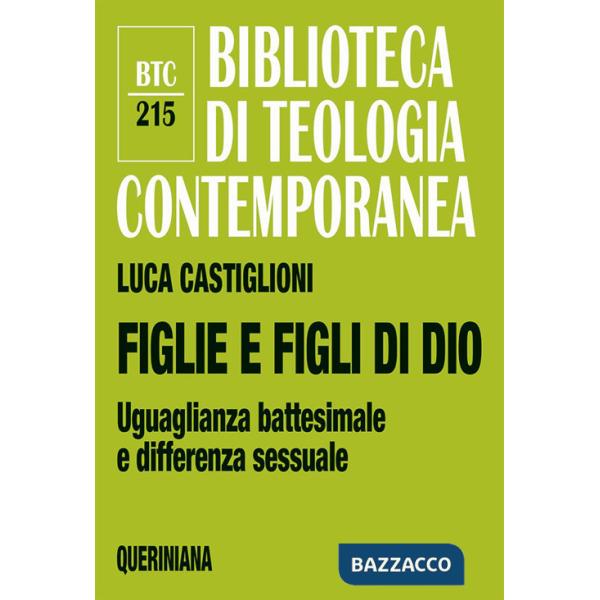 BTC
215

BIBLIOTECA DI TEOLOGIA CONTEMPORANEA

LUCA CASTIGLIONI

FIGLIE E FIGLI DI DIO

Uguaglianza battesimale e differenza sessuale

QUERINIANA

BAZZACCO